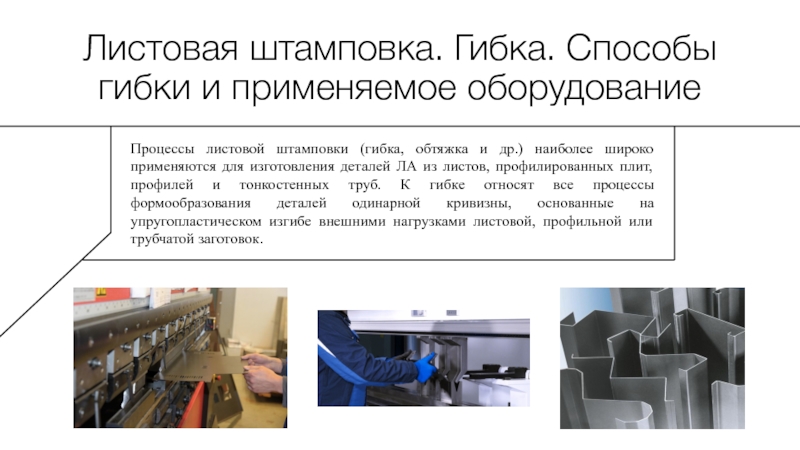 Листовая штамповка. Гибка. Способы гибки и применяемое оборудование

Процессы листовой штамповки (гибка, обтяжка и др.) наиболее широко применяются для изготовления деталей ЛА из листов, профилированных плит, профилей и тонкостенных труб. К гибке относят все процессы формообразования деталей одинарной кривизны, основанные на упругопластическом изгибе внешними нагрузками листовой, профильной или трубчатой заготовок.